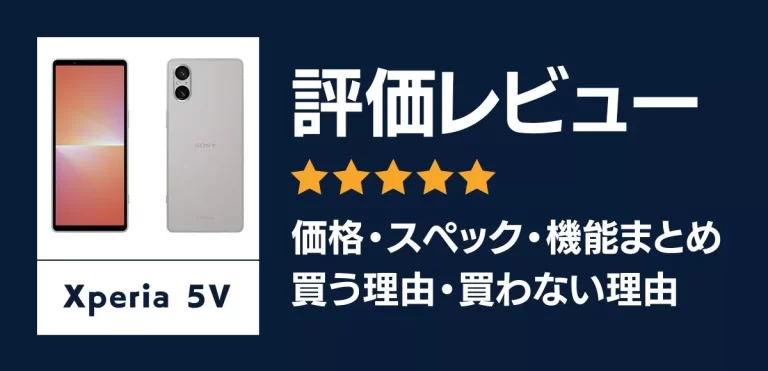 SONY

Xperia 5V

評価レビュー

★★★★★

価格・スペック・機能まとめ
買う理由・買わない理由